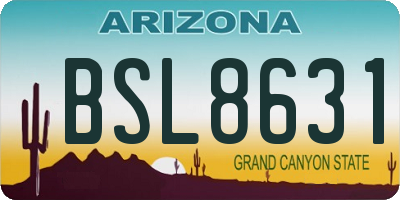 ARIZONA

BSL8631

GRAND CANYON STATE